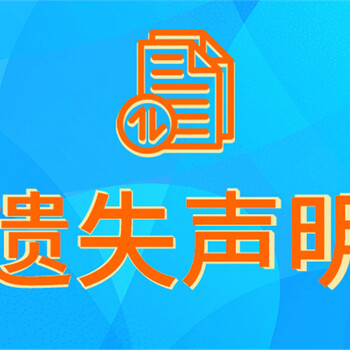 遗失声明